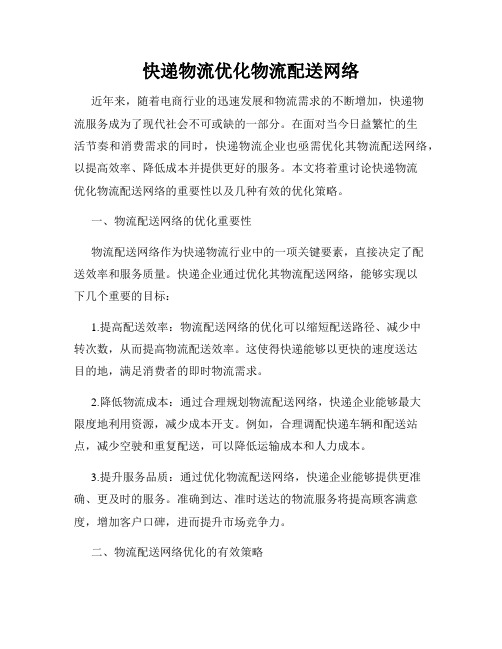 快递物流优化物流配送网络

近年来，随着电商行业的迅速发展和物流需求的不断增加，快递物流服务成为了现代社会不可或缺的一部分。在面对当今日益繁忙的生活节奏和消费需求的同时，快递物流企业也亟需优化其物流配送网络，以提高效率、降低成本并提供更好的服务。本文将着重讨论快递物流优化物流配送网络的重要性以及几种有效的优化策略。

一、物流配送网络的优化重要性

物流配送网络作为快递物流行业中的一项关键要素，直接决定了配送效率和服务质量。快递企业通过优化其物流配送网络，能够实现以下几个重要的目标：

1.提高配送效率：物流配送网络的优化可以缩短配送路径、减少中转次数，从而提高物流配送效率。这使得快递能够以更快的速度送达目的地，满足消费者的即时物流需求。

2.降低物流成本：通过合理规划物流配送网络，快递企业能够最大限度地利用资源，减少成本开支。例如，合理调配快递车辆和配送站点，减少空驶和重复配送，可以降低运输成本和人力成本。

3.提升服务品质：通过优化物流配送网络，快递企业能够提供更准确、更及时的服务。准确到达、准时送达的物流服务将提高顾客满意度，增加客户口碑，进而提升市场竞争力。

二、物流配送网络优化的有效策略